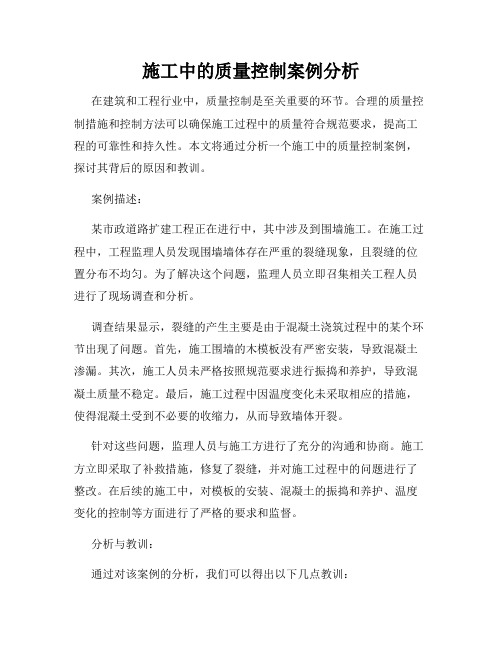 施工中的质量控制案例分析

在建筑和工程行业中，质量控制是至关重要的环节。合理的质量控制措施和控制方法可以确保施工过程中的质量符合规范要求，提高工程的可靠性和持久性。本文将通过分析一个施工中的质量控制案例，探讨其背后的原因和教训。

案例描述：

某市政道路扩建工程正在进行中，其中涉及到围墙施工。在施工过程中，工程监理人员发现围墙墙体存在严重的裂缝现象，且裂缝的位置分布不均匀。为了解决这个问题，监理人员立即召集相关工程人员进行了现场调查和分析。

调查结果显示，裂缝的产生主要是由于混凝土浇筑过程中的某个环节出现了问题。首先，施工围墙的木模板没有严密安装，导致混凝土渗漏。其次，施工人员未严格按照规范要求进行振捣和养护，导致混凝土质量不稳定。最后，施工过程中因温度变化未采取相应的措施，使得混凝土受到不必要的收缩力，从而导致墙体开裂。

针对这些问题，监理人员与施工方进行了充分的沟通和协商。施工方立即采取了补救措施，修复了裂缝，并对施工过程中的问题进行了整改。在后续的施工中，对模板的安装、混凝土的振捣和养护、温度变化的控制等方面进行了严格的要求和监督。

分析与教训：

通过对该案例的分析，我们可以得出以下几点教训：